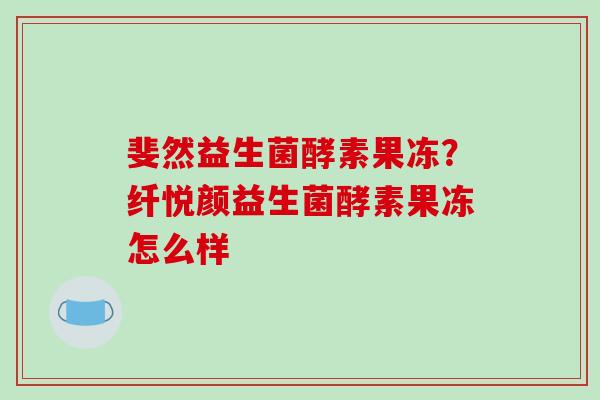 斐然益生菌酵素果冻?纤悦颜益生菌酵素果冻怎么样